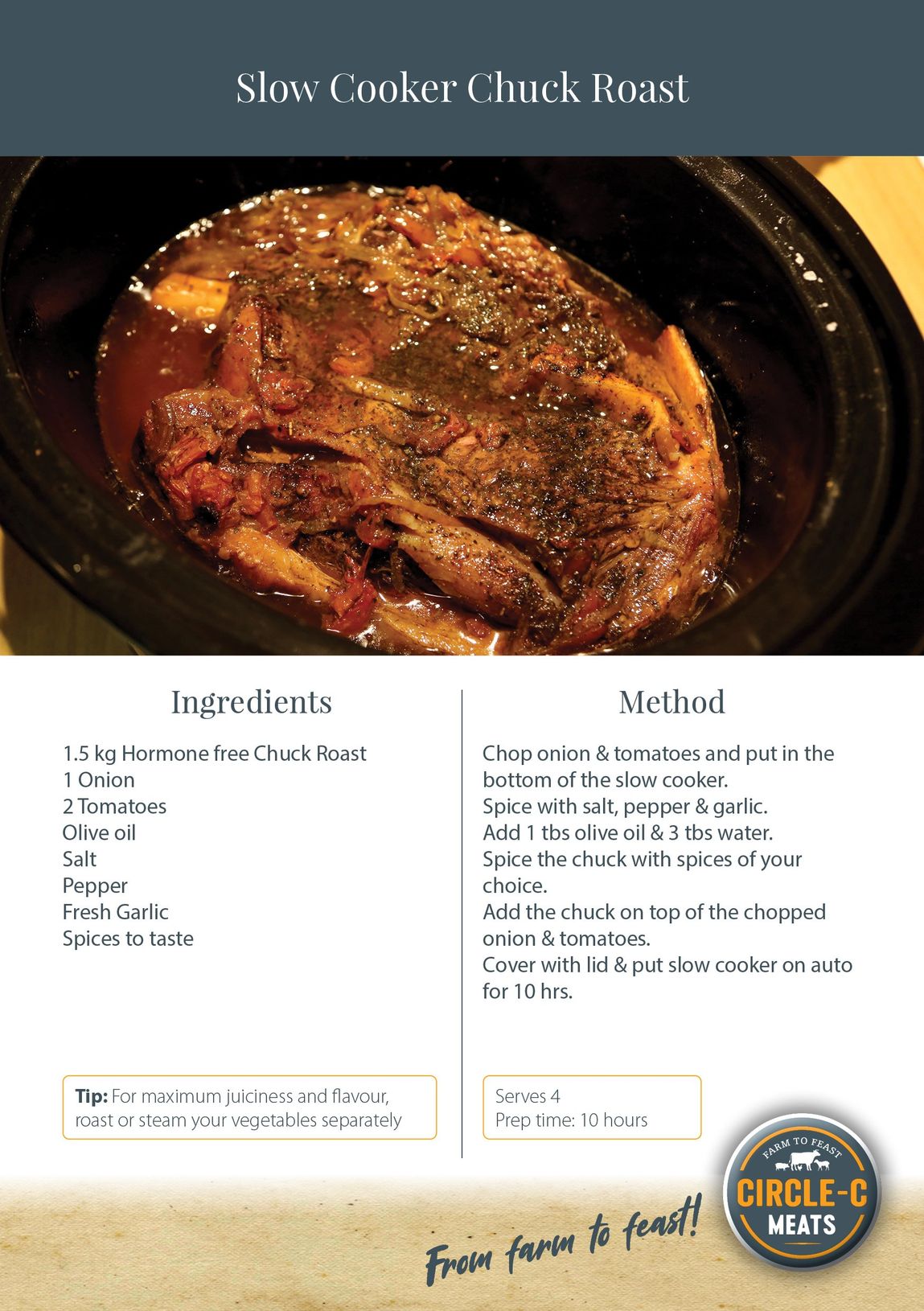 Slow Cooker Chuck Roast

Ingredients

1.5 kg Hormone free Chuck Roast
1 Onion
2 Tomatoes
Olive oil
Salt
Pepper
Fresh Garlic
Spices to taste

Tip: For maximum juiciness and flavour, roast or steam your vegetables separately

Method

Chop onion & tomatoes and put in the bottom of the slow cooker.
Spice with salt, pepper & garlic.
Add 1 tbs olive oil & 3 tbs water.
Spice the chuck with spices of your choice.
Add the chuck on top of the chopped onion & tomatoes.
Cover with lid & put slow cooker on auto for 10 hrs.

Serves 4
Prep time: 10 hours

From farm to feast!

FARM TO FEAST
CIRCLE-C
MEATS